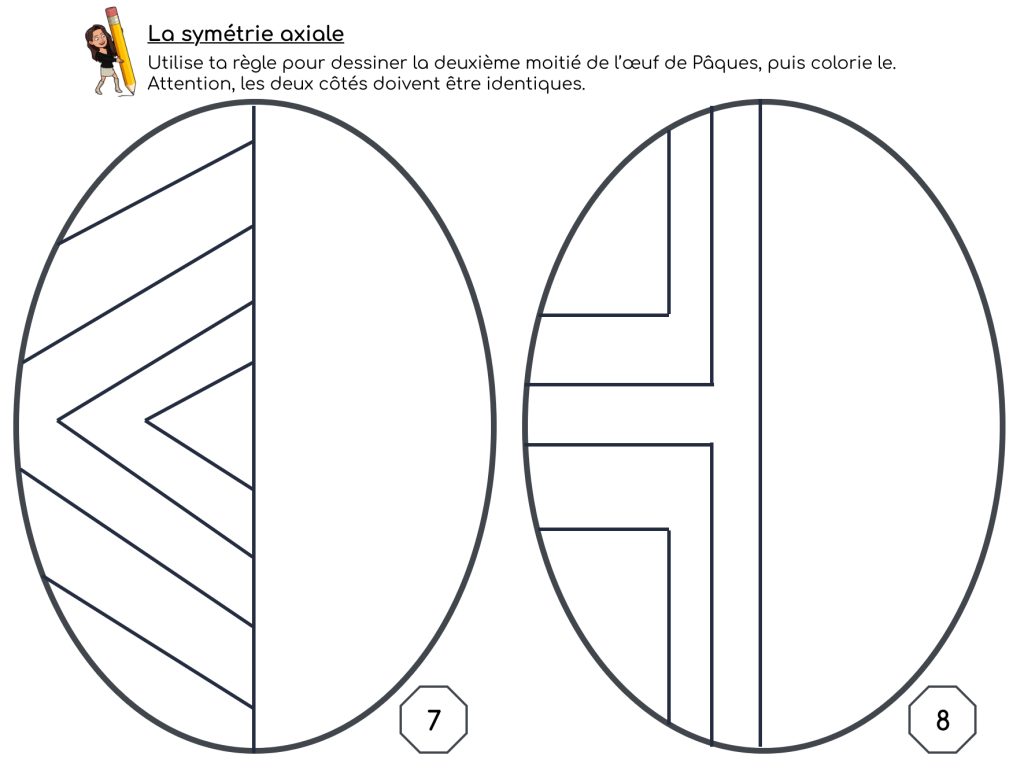 La symétrie axiale
Utilise ta règle pour dessiner la deuxième moitié de l'œuf de Pâques, puis colorie le. Attention, les deux côtés doivent être identiques.

7

8